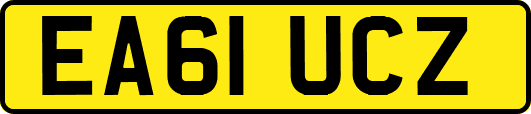 EA61 UCZ